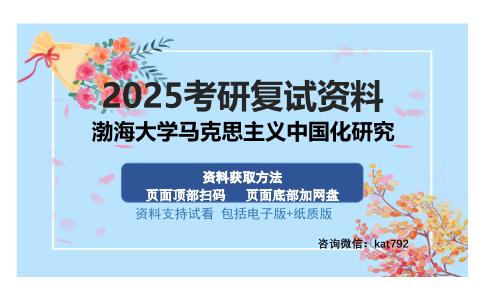 2025考研复试资料
渤海大学马克思主义中国化研究

资料获取方法
页面顶部扫码　页面底部加网盘
资料支持试看 包括电子版+纸质版

咨询微信：kat792